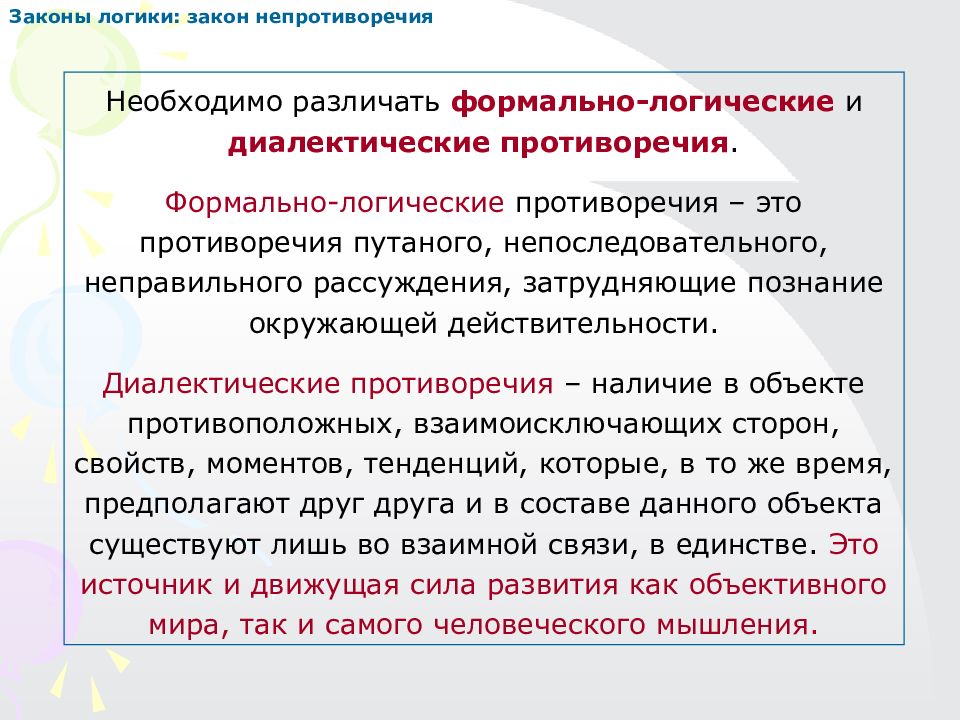 Законы логики: закон непротиворечия

Необходимо различать формально-логические и диалектические противоречия.

Формально-логические противоречия – это противоречия путаного, непоследовательного, неправильного рассуждения, затрудняющие познание окружающей действительности.

Диалектические противоречия – наличие в объекте противоположных, взаимоисключающих сторон, свойств, моментов, тенденций, которые, в то же время, предполагают друг друга и в составе данного объекта существуют лишь во взаимной связи, в единстве. Это источник и движущая сила развития как объективного мира, так и самого человеческого мышления.